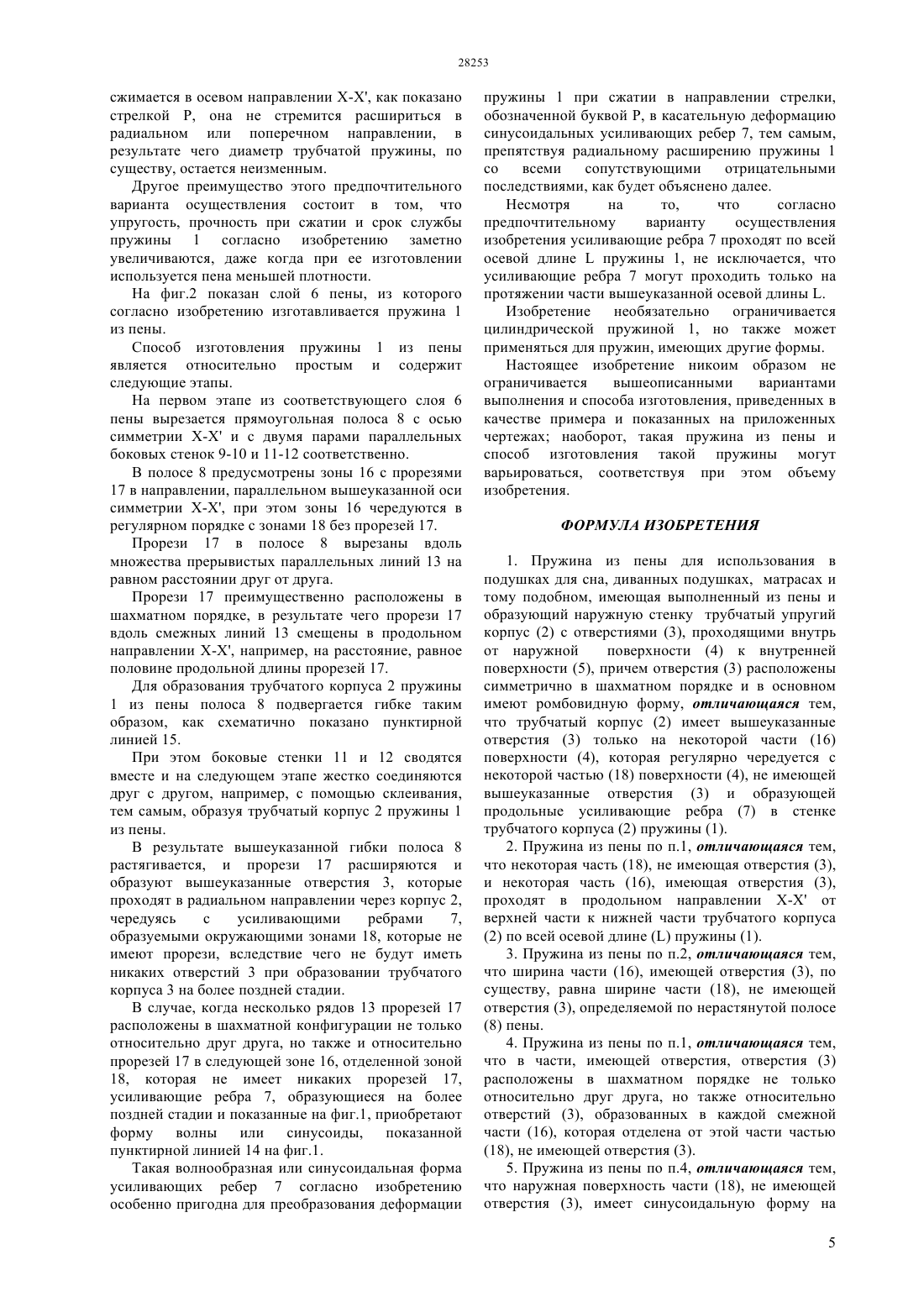 28253

сжимается в осевом направлении X-X', как показано стрелкой P, она не стремится расшириться в радиальном или поперечном направлении, в результате чего диаметр трубчатой пружины, по существу, остается неизменным.

Другое преимущество этого предпочтительного варианта осуществления состоит в том, что упругость, прочность при сжатии и срок службы пружины 1 согласно изобретению заметно увеличиваются, даже когда при ее изготовлении используется пена меньшей плотности.

На фиг.2 показан слой 6 пены, из которого согласно изобретению изготавливается пружина 1 из пены.

Способ изготовления пружины 1 из пены является относительно простым и содержит следующие этапы.

На первом этапе из соответствующего слоя 6 пены вырезается прямоугольная полоса 8 с осью симметрии X-X' и с двумя парами параллельных боковых стенок 9-10 и 11-12 соответственно.

В полосе 8 предусмотрены зоны 16 с прорезями 17 в направлении, параллельном вышеуказанной оси симметрии X-X', при этом зоны 16 чередуются в регулярном порядке с зонами 18 без прорезей 17.

Прорези 17 в полосе 8 вырезаны вдоль множества прерывистых параллельных линий 13 на равном расстоянии друг от друга.

Прорези 17 преимущественно расположены в шахматном порядке, в результате чего прорези 17 вдоль смежных линий 13 смещены в продольном направлении X-X', например, на расстояние, равное половине продольной длины прорезей 17.

Для образования трубчатого корпуса 2 пружины 1 из пены полоса 8 подвергается гибке таким образом, как схематично показано пунктирной линией 15.

При этом боковые стенки 11 и 12 сводятся вместе и на следующем этапе жестко соединяются друг с другом, например, с помощью склеивания, тем самым, образуя трубчатый корпус 2 пружины 1 из пены.

В результате вышеуказанной гибки полоса 8 растягивается, и прорези 17 расширяются и образуют вышеуказанные отверстия 3, которые проходят в радиальном направлении через корпус 2, чередуясь с усиливающими ребрами 7, образуемыми окружающими зонами 18, которые не имеют прорези, вследствие чего не будут иметь никаких отверстий 3 при образовании трубчатого корпуса 3 на более поздней стадии.

В случае, когда несколько рядов 13 прорезей 17 расположены в шахматной конфигурации не только относительно друг друга, но также и относительно прорезей 17 в следующей зоне 16, отделенной зоной 18, которая не имеет никаких прорезей 17, усиливающие ребра 7, образующиеся на более поздней стадии и показанные на фиг.1, приобретают форму волны или синусоиды, показанной пунктирной линией 14 на фиг.1.

Такая волнообразная или синусоидальная форма усиливающих ребер 7 согласно изобретению особенно пригодна для преобразования деформации пружины 1 при сжатии в направлении стрелки, обозначенной буквой P, в касательную деформацию синусоидальных усиливающих ребер 7, тем самым, препятствуя радиальному расширению пружины 1 со всеми сопутствующими отрицательными последствиями, как будет объяснено далее.

Несмотря на то, что согласно предпочтительному варианту осуществления изобретения усиливающие ребра 7 проходят по всей осевой длине L пружины 1, не исключается, что усиливающие ребра 7 могут проходить только на протяжении части вышеуказанной осевой длины L.

Изобретение необязательно ограничивается цилиндрической пружиной 1, но также может применяться для пружин, имеющих другие формы.

Настоящее изобретение никоим образом не ограничивается вышеописанными вариантами выполнения и способа изготовления, приведенных в качестве примера и показанных на приложенных чертежах; наоборот, такая пружина из пены и способ изготовления такой пружины могут варьироваться, соответствуя при этом объему изобретения.

ФОРМУЛА ИЗОБРЕТЕНИЯ

1. Пружина из пены для использования в подушках для сна, диванных подушках, матрасах и тому подобном, имеющая выполненный из пены и образующий наружную стенку трубчатый упругий корпус (2) с отверстиями (3), проходящими внутрь от наружной поверхности (4) к внутренней поверхности (5), причем отверстия (3) расположены симметрично в шахматном порядке и в основном имеют ромбовидную форму, отличающаяся тем, что трубчатый корпус (2) имеет вышеуказанные отверстия (3) только на некоторой части (16) поверхности (4), которая регулярно чередуется с некоторой частью (18) поверхности (4), не имеющей вышеуказанные отверстия (3) и образующей продольные усиливающие ребра (7) в стенке трубчатого корпуса (2) пружины (1).

2. Пружина из пены по п.1, отличающаяся тем, что некоторая часть (18), не имеющая отверстия (3), и некоторая часть (16), имеющая отверстия (3), проходят в продольном направлении X-X' от верхней части к нижней части трубчатого корпуса (2) по всей осевой длине (L) пружины (1).

3. Пружина из пены по п.2, отличающаяся тем, что ширина части (16), имеющей отверстия (3), по существу, равна ширине части (18), не имеющей отверстия (3), определяемой по нерастянутой полосе (8) пены.

4. Пружина из пены по п.1, отличающаяся тем, что в части, имеющей отверстия, отверстия (3) расположены в шахматном порядке не только относительно друг друга, но также относительно отверстий (3), образованных в каждой смежной части (16), которая отделена от этой части частью (18), не имеющей отверстия (3).

5. Пружина из пены по п.4, отличающаяся тем, что наружная поверхность части (18), не имеющей отверстия (3), имеет синусоидальную форму на

5